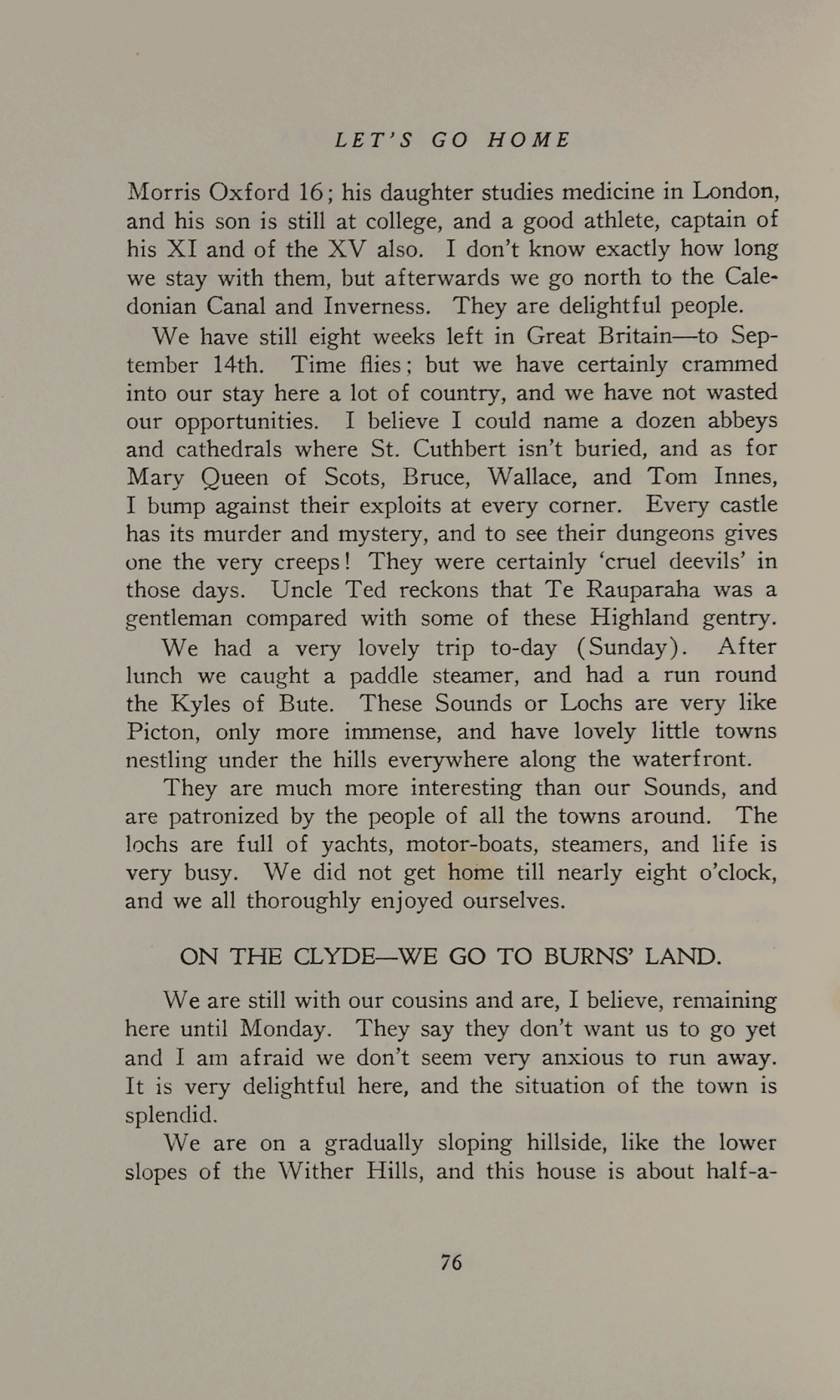 LET'S GO HOME

Morris Oxford 16; his daughter studies medicine in London, and his son is still at college, and a good athlete, captain of his XI and of the XV also. I don't know exactly how long we stay with them, but afterwards we go north to the Caledonian Canal and Inverness. They are delightful people.

We have still eight weeks left in Great Britain—to September 14th. Time flies; but we have certainly crammed into our stay here a lot of country, and we have not wasted our opportunities. I believe I could name a dozen abbeys and cathedrals where St. Cuthbert isn't buried, and as for Mary Queen of Scots, Bruce, Wallace, and Tom Innes, I bump against their exploits at every corner. Every castle has its murder and mystery, and to see their dungeons gives one the very creeps! They were certainly 'cruel deevils' in those days. Uncle Ted reckons that Te Rauparaha was a gentleman compared with some of these Highland gentry.

We had a very lovely trip to-day (Sunday). After lunch we caught a paddle steamer, and had a run round the Kyles of Bute. These Sounds or Lochs are very like Picton, only more immense, and have lovely little towns nestling under the hills everywhere along the waterfront.

They are much more interesting than our Sounds, and are patronized by the people of all the towns around. The lochs are full of yachts, motor-boats, steamers, and life is very busy. We did not get home till nearly eight o'clock, and we all thoroughly enjoyed ourselves.

ON THE CLYDE—WE GO TO BURNS' LAND.

We are still with our cousins and are, I believe, remaining here until Monday. They say they don't want us to go yet and I am afraid we don't seem very anxious to run away. It is very delightful here, and the situation of the town is splendid.

We are on a gradually sloping hillside, like the lower slopes of the Wither Hills, and this house is about half-a-

76